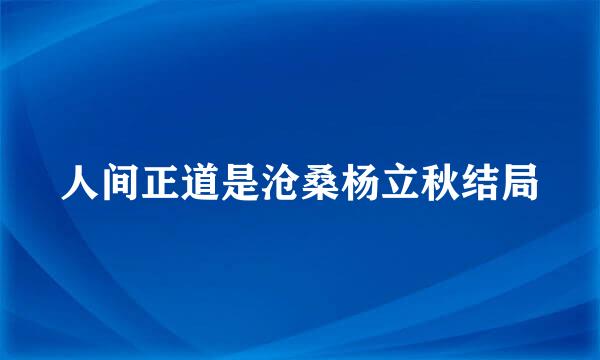 人间正道是沧桑杨立秋结局